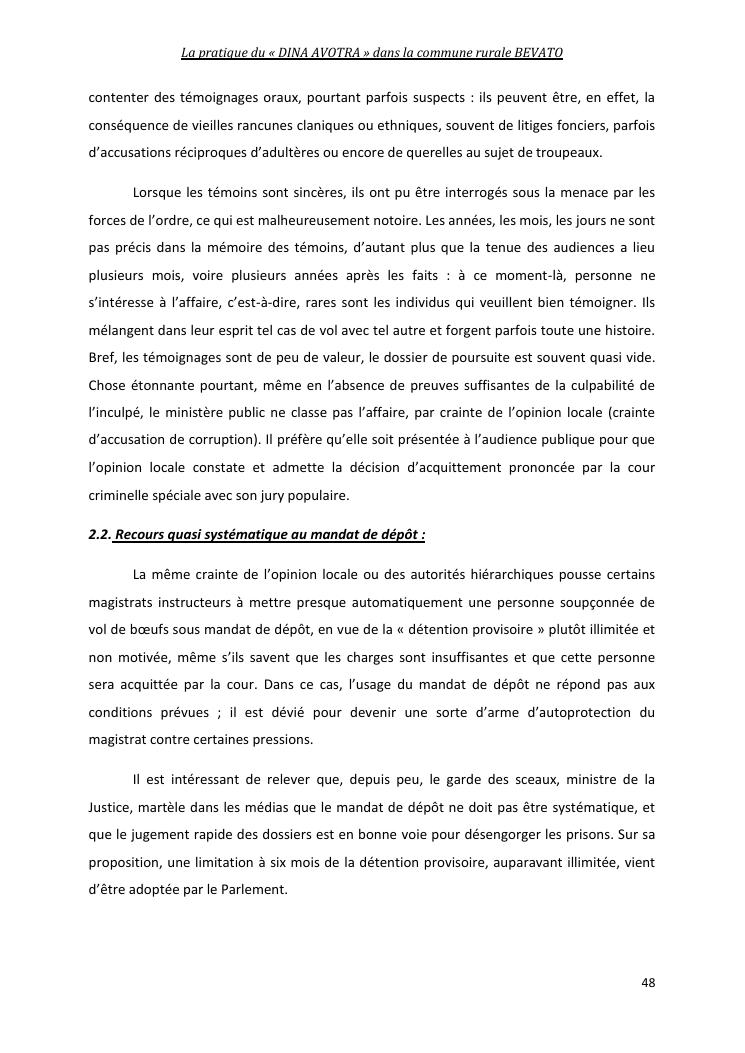 La pratique du « DINA AVOTRA » dans la commune rurale BEVATO

contenter des témoignages oraux, pourtant parfois suspects : ils peuvent être, en effet, la conséquence de vieilles rancunes claniques ou ethniques, souvent de litiges fonciers, parfois d'accusations réciproques d'adultères ou encore de querelles au sujet de troupeaux.

Lorsque les témoins sont sincères, ils ont pu être interrogés sous la menace par les forces de l'ordre, ce qui est malheureusement notoire. Les années, les mois, les jours ne sont pas précis dans la mémoire des témoins, d'autant plus que la tenue des audiences a lieu plusieurs mois, voire plusieurs années après les faits : à ce moment-là, personne ne s'intéresse à l'affaire, c'est-à-dire, rares sont les individus qui veuillent bien témoigner. Ils mélangent dans leur esprit tel cas de vol avec tel autre et forgent parfois toute une histoire. Bref, les témoignages sont de peu de valeur, le dossier de poursuite est souvent quasi vide. Chose étonnante pourtant, même en l'absence de preuves suffisantes de la culpabilité de l'inculpé, le ministère public ne classe pas l'affaire, par crainte de l'opinion locale (crainte d'accusation de corruption). Il préfère qu'elle soit présentée à l'audience publique pour que l'opinion locale constate et admette la décision d'acquittement prononcée par la cour criminelle spéciale avec son jury populaire.

2.2. Recours quasi systématique au mandat de dépôt :

La même crainte de l'opinion locale ou des autorités hiérarchiques pousse certains magistrats instructeurs à mettre presque automatiquement une personne soupçonnée de vol de bœufs sous mandat de dépôt, en vue de la « détention provisoire » plutôt illimitée et non motivée, même s'ils savent que les charges sont insuffisantes et que cette personne sera acquittée par la cour. Dans ce cas, l'usage du mandat de dépôt ne répond pas aux conditions prévues ; il est dévié pour devenir une sorte d'arme d'autoprotection du magistrat contre certaines pressions.

Il est intéressant de relever que, depuis peu, le garde des sceaux, ministre de la Justice, martèle dans les médias que le mandat de dépôt ne doit pas être systématique, et que le jugement rapide des dossiers est en bonne voie pour désengorger les prisons. Sur sa proposition, une limitation à six mois de la détention provisoire, auparavant illimitée, vient d'être adoptée par le Parlement.

48